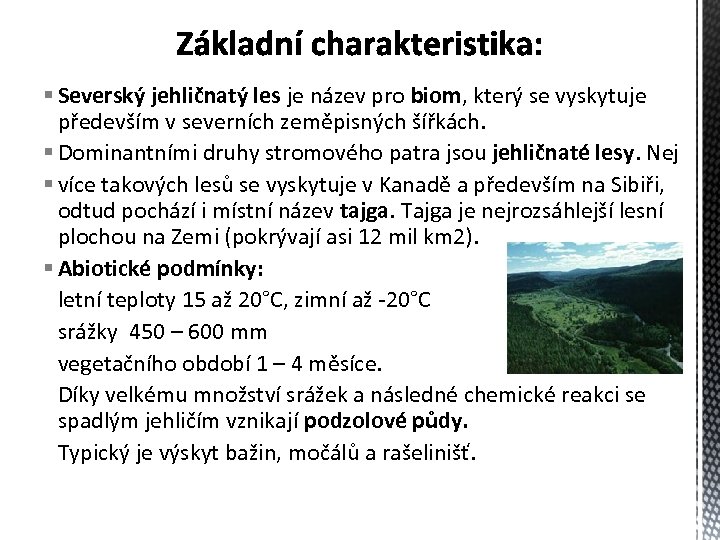 Základní charakteristika:

▪ Severský jehličnatý les je název pro biom, který se vyskytuje především v severních zeměpisných šířkách.

▪ Dominantními druhy stromového patra jsou jehličnaté lesy. Nej

▪ více takových lesů se vyskytuje v Kanadě a především na Sibiři, odtud pochází i místní název tajga. Tajga je nejrozsáhlejší lesní plochou na Zemi (pokrývají asi 12 mil km2).

▪ Abiotické podmínky:

letní teploty 15 až 20°C, zimní až -20°C

srážky 450 – 600 mm

vegetačního období 1 – 4 měsíce.

Díky velkému množství srážek a následné chemické reakci se spadlým jehličím vznikají podzolové půdy.

Typický je výskyt bažin, močálů a rašelinišť.